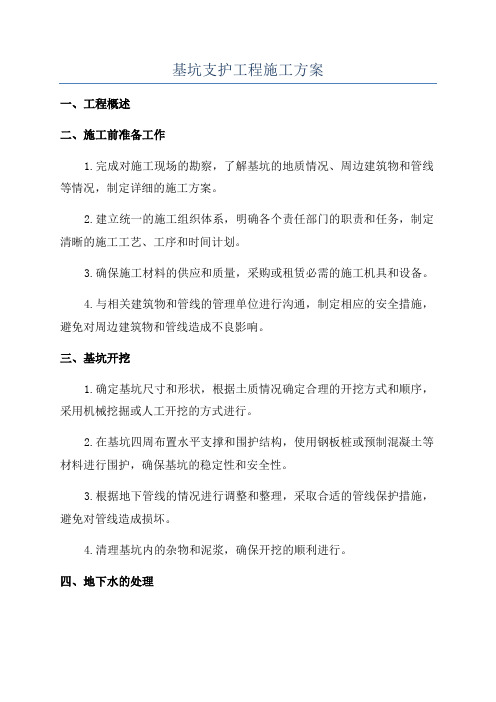 基坑支护工程施工方案

一、工程概述

二、施工前准备工作

1.完成对施工现场的勘察，了解基坑的地质情况、周边建筑物和管线等情况，制定详细的施工方案。

2.建立统一的施工组织体系，明确各个责任部门的职责和任务，制定清晰的施工工艺、工序和时间计划。

3.确保施工材料的供应和质量，采购或租赁必需的施工机具和设备。

4.与相关建筑物和管线的管理单位进行沟通，制定相应的安全措施，避免对周边建筑物和管线造成不良影响。

三、基坑开挖

1.确定基坑尺寸和形状，根据土质情况确定合理的开挖方式和顺序，采用机械挖掘或人工开挖的方式进行。

2.在基坑四周布置水平支撑和围护结构，使用钢板桩或预制混凝土等材料进行围护，确保基坑的稳定性和安全性。

3.根据地下管线的情况进行调整和整理，采取合适的管线保护措施，避免对管线造成损坏。

4.清理基坑内的杂物和泥浆，确保开挖的顺利进行。

四、地下水的处理